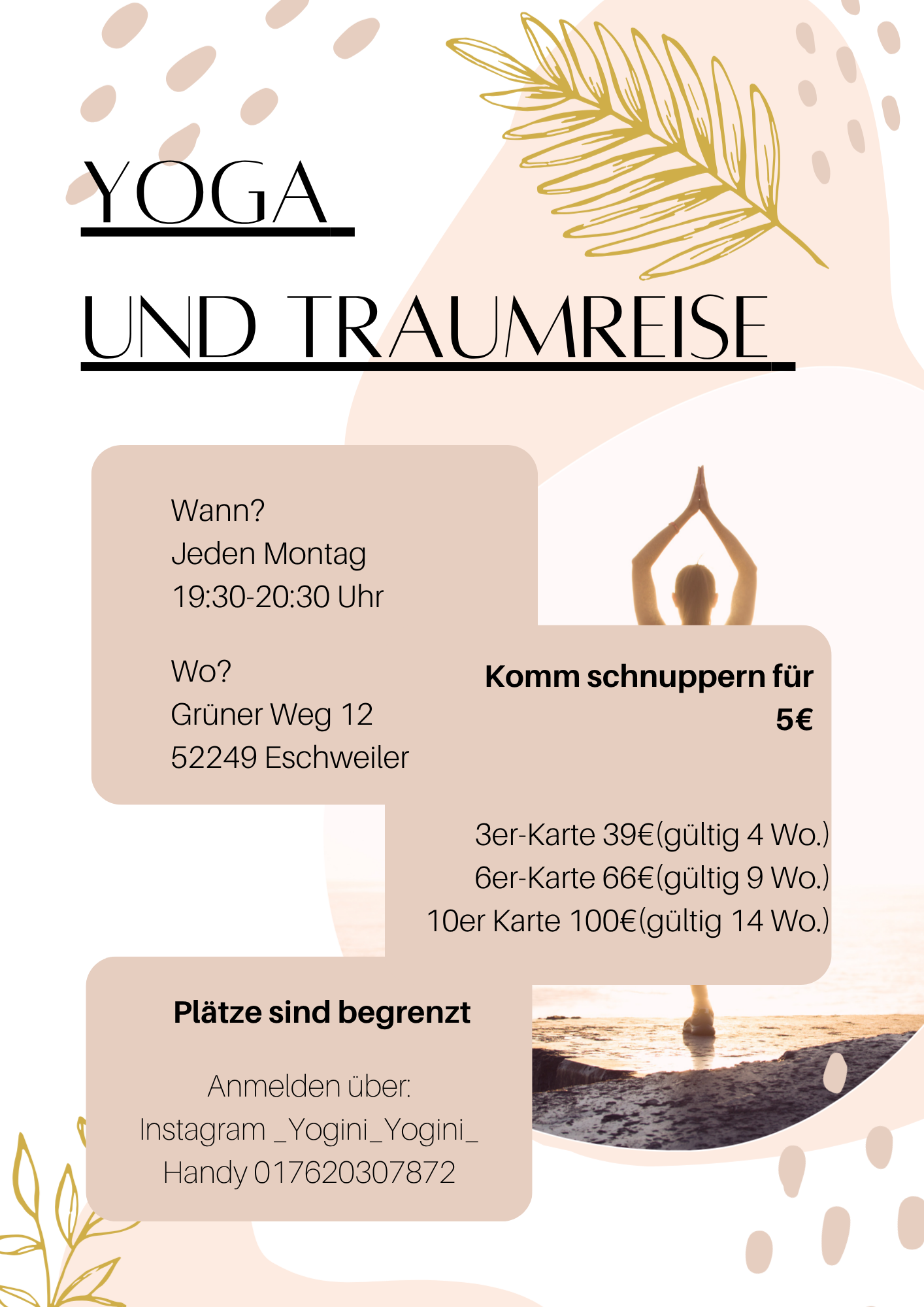 YOGA

UND TRAUMREISE

Wann?
Jeden Montag
19:30-20:30 Uhr

Wo?
Grüner Weg 12
52249 Eschweiler

Komm schnuppern für
5€

3er-Karte 39€(gültig 4 Wo.)
6er-Karte 66€(gültig 9 Wo.)
10er Karte 100€(gültig 14 Wo.)

Plätze sind begrenzt

Anmelden über:
Instagram _Yogini_Yogini_
Handy 017620307872